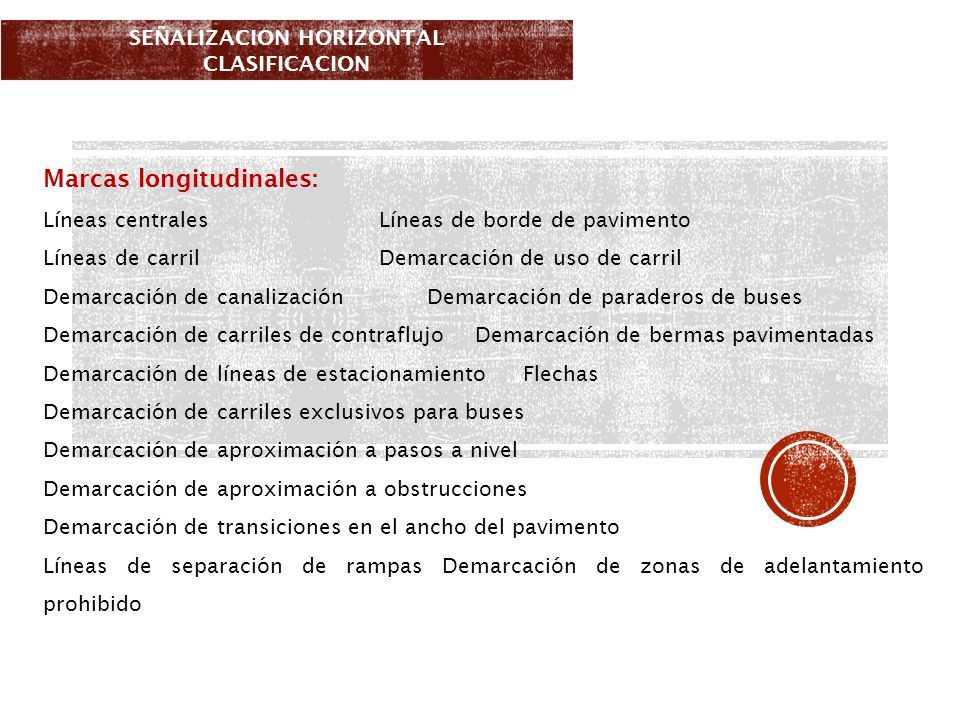 SEÑALIZACION HORIZONTAL
CLASIFICACION

Marcas longitudinales:
Líneas centrales Líneas de borde de pavimento
Líneas de carril Demarcación de uso de carril
Demarcación de canalización Demarcación de paraderos de buses
Demarcación de carriles de contraflujo Demarcación de bermas pavimentadas
Demarcación de líneas de estacionamiento Flechas
Demarcación de carriles exclusivos para buses
Demarcación de aproximación a pasos a nivel
Demarcación de aproximación a obstrucciones
Demarcación de transiciones en el ancho del pavimento
Líneas de separación de rampas Demarcación de zonas de adelantamiento prohibido